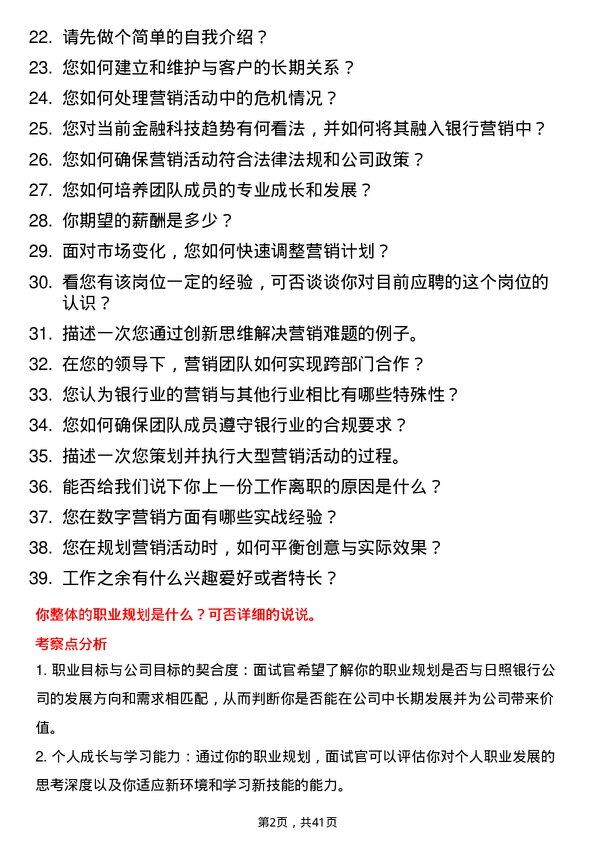 22. 请先做个简单的自我介绍？
23. 您如何建立和维护与客户的长期关系？
24. 您如何处理营销活动中的危机情况？
25. 您对当前金融科技趋势有何看法，并如何将其融入银行营销中？
26. 您如何确保营销活动符合法律法规和公司政策？
27. 您如何培养团队成员的专业成长和发展？
28. 你期望的薪酬是多少？
29. 面对市场变化，您如何快速调整营销计划？
30. 看您有该岗位一定的经验，可否谈谈你对目前应聘的这个岗位的认识？
31. 描述一次您通过创新思维解决营销难题的例子。
32. 在您的领导下，营销团队如何实现跨部门合作？
33. 您认为银行业的营销与其他行业相比有哪些特殊性？
34. 您如何确保团队成员遵守银行业的合规要求？
35. 描述一次您策划并执行大型营销活动的过程。
36. 能否给我们说下你上一份工作离职的原因是什么？
37. 您在数字营销方面有哪些实战经验？
38. 您在规划营销活动时，如何平衡创意与实际效果？
39. 工作之余有什么兴趣爱好或者特长？

你整体的职业规划是什么？可否详细的说说。

考察点分析

1. 职业目标与公司目标的契合度：面试官希望了解你的职业规划是否与日照银行公司的发展方向和需求相匹配，从而判断你是否能在公司中长期发展并为公司带来价值。

2. 个人成长与学习能力：通过你的职业规划，面试官可以评估你对个人职业发展的思考深度以及你适应新环境和学习新技能的能力。

第2页，共41页